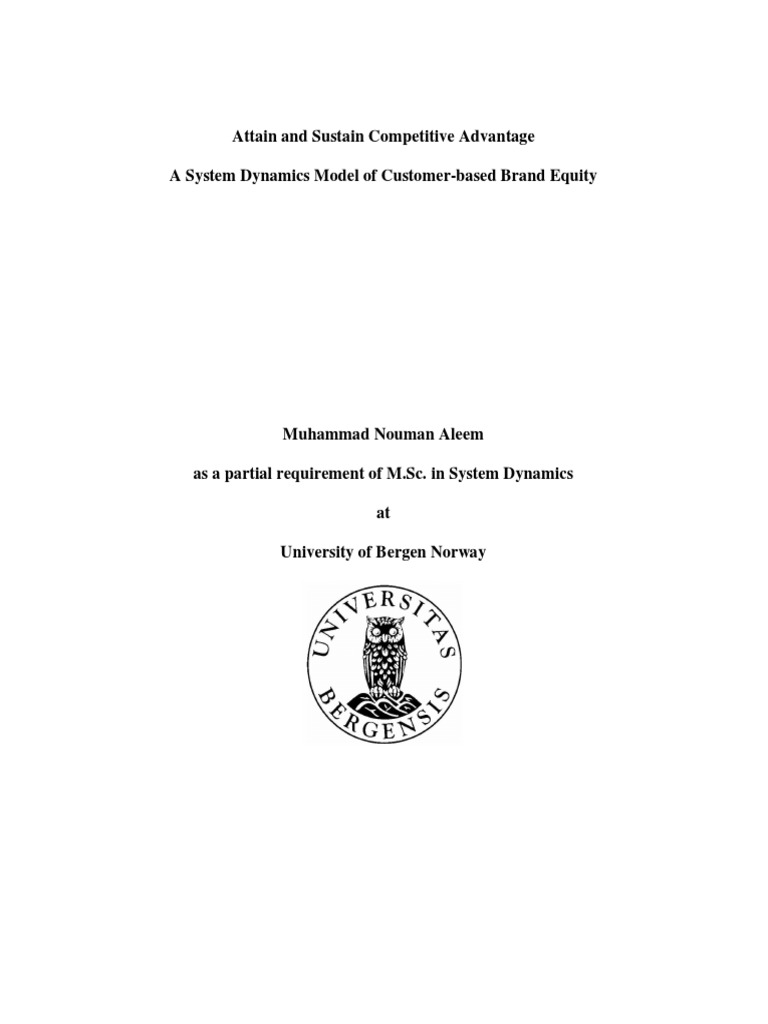 Attain and Sustain Competitive Advantage

A System Dynamics Model of Customer-based Brand Equity

Muhammad Nouman Aleem

as a partial requirement of M.Sc. in System Dynamics

at

University of Bergen Norway

UNIVERSITAS BERGENSIS